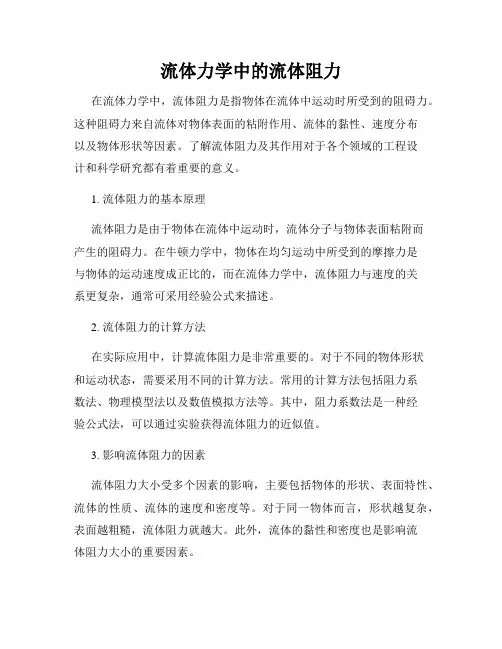 流体力学中的流体阻力

在流体力学中，流体阻力是指物体在流体中运动时所受到的阻碍力。这种阻碍力来自流体对物体表面的粘附作用、流体的黏性、速度分布以及物体形状等因素。了解流体阻力及其作用对于各个领域的工程设计和科学研究都有着重要的意义。

1. 流体阻力的基本原理

流体阻力是由于物体在流体中运动时，流体分子与物体表面粘附而产生的阻碍力。在牛顿力学中，物体在均匀运动中所受到的摩擦力是与物体的运动速度成正比的，而在流体力学中，流体阻力与速度的关系更复杂，通常可采用经验公式来描述。

2. 流体阻力的计算方法

在实际应用中，计算流体阻力是非常重要的。对于不同的物体形状和运动状态，需要采用不同的计算方法。常用的计算方法包括阻力系数法、物理模型法以及数值模拟方法等。其中，阻力系数法是一种经验公式法，可以通过实验获得流体阻力的近似值。

3. 影响流体阻力的因素

流体阻力大小受多个因素的影响，主要包括物体的形状、表面特性、流体的性质、流体的速度和密度等。对于同一物体而言，形状越复杂，表面越粗糙，流体阻力就越大。此外，流体的黏性和密度也是影响流体阻力大小的重要因素。